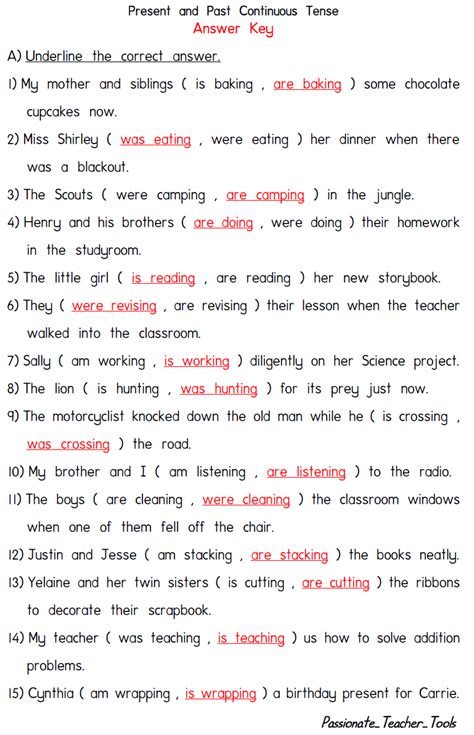 Present and Past Continuous Tense
Answer Key

A) Underline the correct answer.

1) My mother and siblings ( is baking , are baking ) some chocolate cupcakes now.

2) Miss Shirley ( was eating , were eating ) her dinner when there was a blackout.

3) The Scouts ( were camping , are camping ) in the jungle.

4) Henry and his brothers ( are doing , were doing ) their homework in the studyroom.

5) The little girl ( is reading , are reading ) her new storybook.

6) They ( were revising , are revising ) their lesson when the teacher walked into the classroom.

7) Sally ( am working , is working ) diligently on her Science project.

8) The lion ( is hunting , was hunting ) for its prey just now.

9) The motorcyclist knocked down the old man while he ( is crossing , was crossing ) the road.

10) My brother and I ( am listening , are listening ) to the radio.

11) The boys ( are cleaning , were cleaning ) the classroom windows when one of them fell off the chair.

12) Justin and Jesse ( am stacking , are stacking ) the books neatly.

13) Yelaine and her twin sisters ( is cutting , are cutting ) the ribbons to decorate their scrapbook.

14) My teacher ( was teaching , is teaching ) us how to solve addition problems.

15) Cynthia ( am wrapping , is wrapping ) a birthday present for Carrie.

Passionate_Teacher_Tools